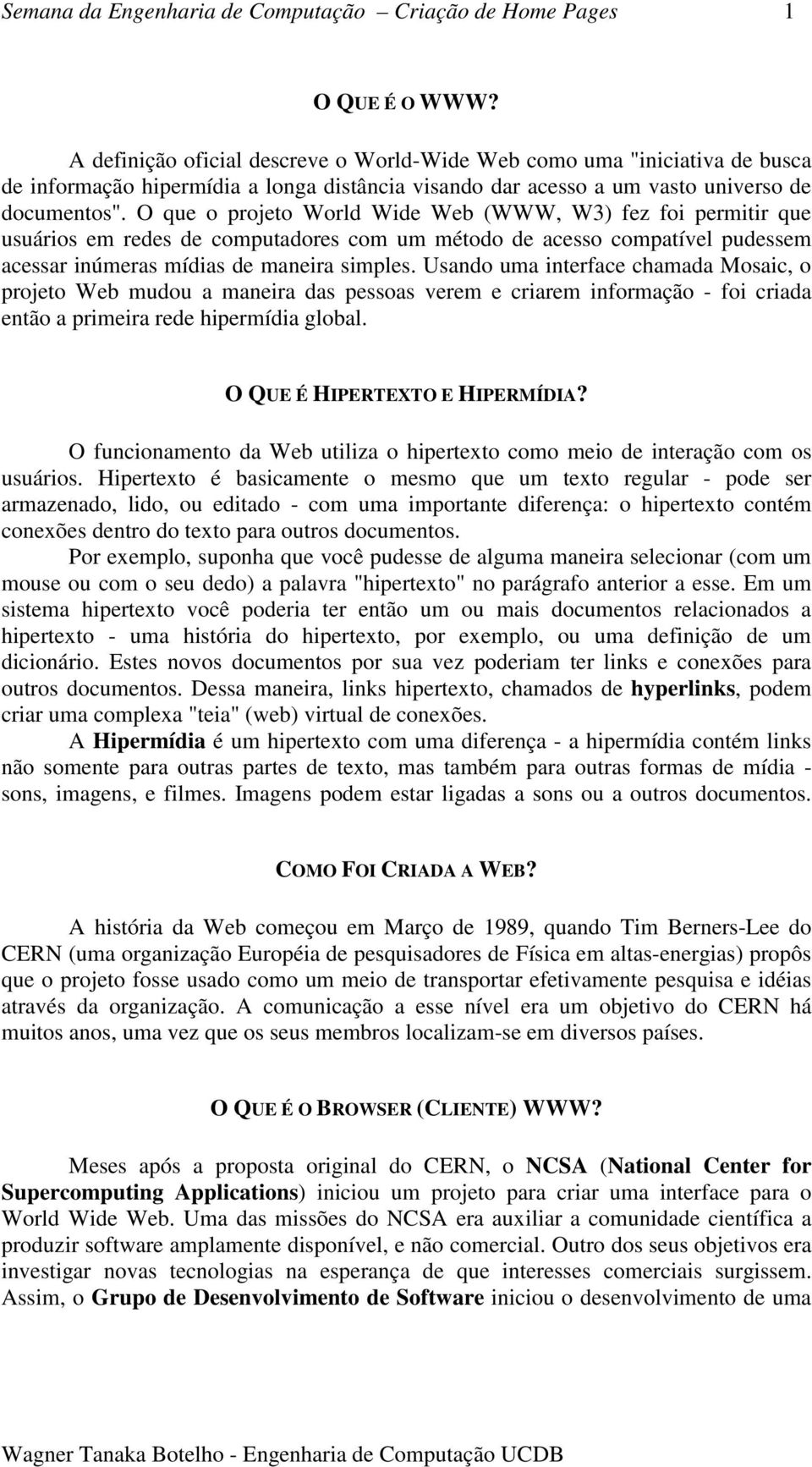 Semana da Engenharia de Computação – Criação de Home Pages 1

O QUE É O WWW?

A definição oficial descreve o World-Wide Web como uma "iniciativa de busca de informação hipermídia a longa distância visando dar acesso a um vasto universo de documentos". O que o projeto World Wide Web (WWW, W3) fez foi permitir que usuários em redes de computadores com um método de acesso compatível pudessem acessar inúmeras mídias de maneira simples. Usando uma interface chamada Mosaic, o projeto Web mudou a maneira das pessoas verem e criarem informação - foi criada então a primeira rede hipermídia global.

O QUE É HIPERTEXTO E HIPERMÍDIA?

O funcionamento da Web utiliza o hipertexto como meio de interação com os usuários. Hipertexto é basicamente o mesmo que um texto regular - pode ser armazenado, lido, ou editado - com uma importante diferença: o hipertexto contém conexões dentro do texto para outros documentos.

Por exemplo, suponha que você pudesse de alguma maneira selecionar (com um mouse ou com o seu dedo) a palavra "hipertexto" no parágrafo anterior a esse. Em um sistema hipertexto você poderia ter então um ou mais documentos relacionados a hipertexto - uma história do hipertexto, por exemplo, ou uma definição de um dicionário. Estes novos documentos por sua vez poderiam ter links e conexões para outros documentos. Dessa maneira, links hipertexto, chamados de hyperlinks, podem criar uma complexa "teia" (web) virtual de conexões.

A Hipermídia é um hipertexto com uma diferença - a hipermídia contém links não somente para outras partes de texto, mas também para outras formas de mídia - sons, imagens, e filmes. Imagens podem estar ligadas a sons ou a outros documentos.

COMO FOI CRIADA A WEB?

A história da Web começou em Março de 1989, quando Tim Berners-Lee do CERN (uma organização Européia de pesquisadores de Física em altas-energias) propôs que o projeto fosse usado como um meio de transportar efetivamente pesquisa e idéias através da organização. A comunicação a esse nível era um objetivo do CERN há muitos anos, uma vez que os seus membros localizam-se em diversos países.

O QUE É O BROWSER (CLIENTE) WWW?

Meses após a proposta original do CERN, o NCSA (National Center for Supercomputing Applications) iniciou um projeto para criar uma interface para o World Wide Web. Uma das missões do NCSA era auxiliar a comunidade científica a produzir software amplamente disponível, e não comercial. Outro dos seus objetivos era investigar novas tecnologias na esperança de que interesses comerciais surgissem. Assim, o Grupo de Desenvolvimento de Software iniciou o desenvolvimento de uma

Wagner Tanaka Botelho - Engenharia de Computação UCDB